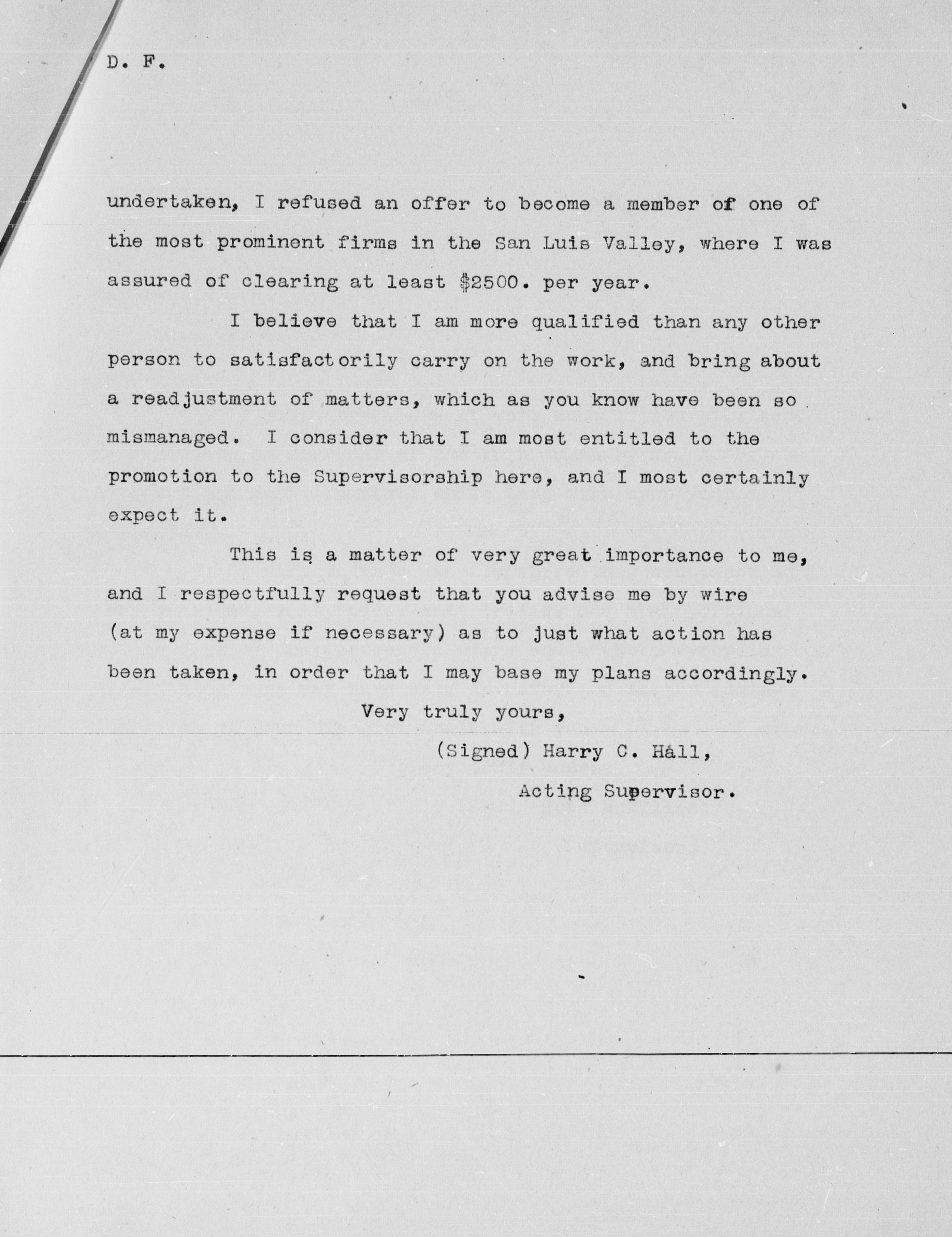 D. F.

undertaken, I refused an offer to become a member of one of the most prominent firms in the San Luis Valley, where I was assured of clearing at least $2500. per year.

I believe that I am more qualified than any other person to satisfactorily carry on the work, and bring about a readjustment of matters, which as you know have been so mismanaged. I consider that I am most entitled to the promotion to the Supervisorship here, and I most certainly expect it.

This is a matter of very great importance to me, and I respectfully request that you advise me by wire (at my expense if necessary) as to just what action has been taken, in order that I may base my plans accordingly.

Very truly yours,

(Signed) Harry C. Hall,
Acting Supervisor.